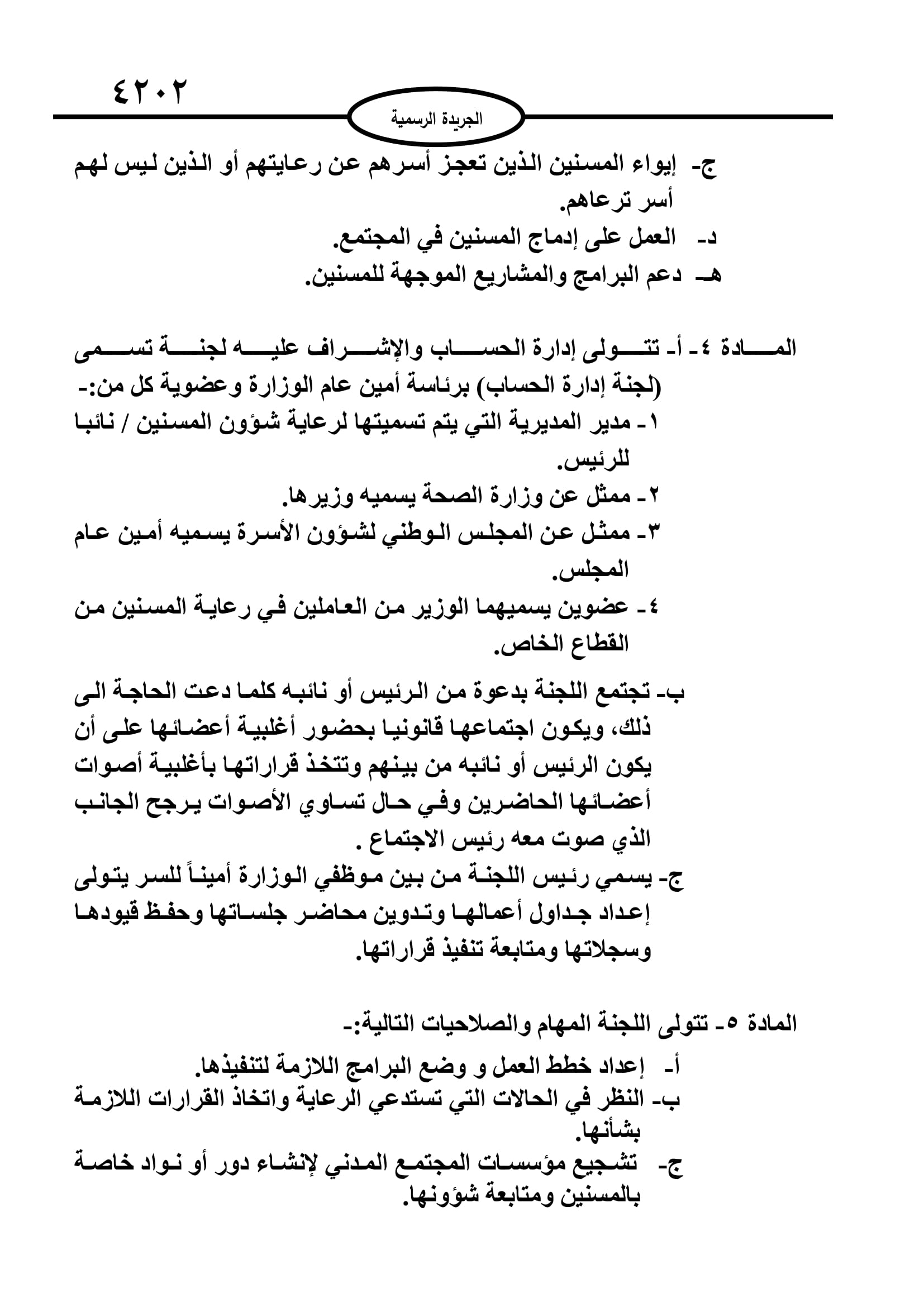 ٤٢٠٢

الجريدة الرسمية

ج- إيواء المسنين الذين تعجز أسرهم عن رعايتهم أو الذين ليس لهم أسر ترعاهم.
د- العمل على إدماج المسنين في المجتمع.
هـ- دعم البرامج والمشاريع الموجهة للمسنين.

المادة ٤- أ- تتولى إدارة الحساب والإشراف عليه لجنة تسمى (لجنة إدارة الحساب) برئاسة أمين عام الوزارة وعضوية كل من:-
١- مدير المديرية التي يتم تسميتها لرعاية شؤون المسنين / نائبا للرئيس.
٢- ممثل عن وزارة الصحة يسميه وزيرها.
٣- ممثل عن المجلس الوطني لشؤون الأسرة يسميه أمين عام المجلس.
٤- عضوين يسميهما الوزير من العاملين في رعاية المسنين من القطاع الخاص.

ب- تجتمع اللجنة بدعوة من الرئيس أو نائبه كلما دعت الحاجة الى ذلك، ويكون اجتماعها قانونيا بحضور أغلبية أعضائها على أن يكون الرئيس أو نائبه من بينهم وتتخذ قراراتها بأغلبية أصوات أعضائها الحاضرين وفي حال تساوي الأصوات يرجح الجانب الذي صوت معه رئيس الاجتماع .
ج- يسمي رئيس اللجنة من بين موظفي الوزارة أميناً للسر يتولى إعداد جداول أعمالها وتدوين محاضر جلساتها وحفظ قيودها وسجلاتها ومتابعة تنفيذ قراراتها.

المادة ٥- تتولى اللجنة المهام والصلاحيات التالية:-
أ- إعداد خطط العمل و وضع البرامج اللازمة لتنفيذها.
ب- النظر في الحالات التي تستدعي الرعاية واتخاذ القرارات اللازمة بشأنها.
ج- تشجيع مؤسسات المجتمع المدني لإنشاء دور أو نواد خاصة بالمسنين ومتابعة شؤونها.